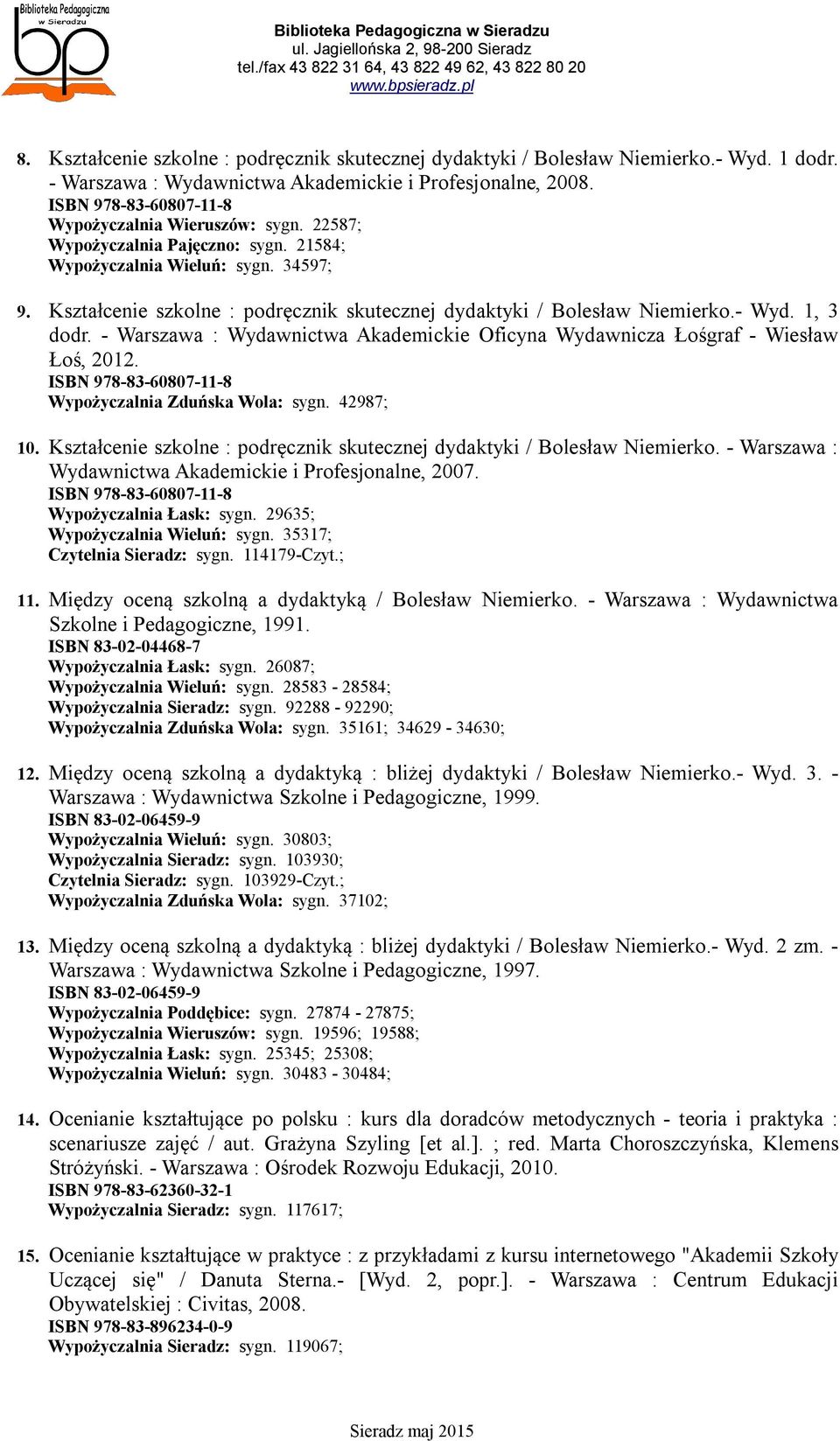 Biblioteka Pedagogiczna w Sieradzu
bp

Biblioteka Pedagogiczna w Sieradzu
ul. Jagiellońska 2, 98-200 Sieradz
tel./fax 43 822 31 64, 43 822 49 62, 43 822 80 20
www.bpsieradz.pl

8. Kształcenie szkolne : podręcznik skutecznej dydaktyki / Bolesław Niemierko.- Wyd. 1 dodr. - Warszawa : Wydawnictwa Akademickie i Profesjonalne, 2008.
ISBN 978-83-60807-11-8
Wypożyczalnia Wieruszów: sygn. 22587;
Wypożyczalnia Pajęczno: sygn. 21584;
Wypożyczalnia Wieluń: sygn. 34597;

9. Kształcenie szkolne : podręcznik skutecznej dydaktyki / Bolesław Niemierko.- Wyd. 1, 3 dodr. - Warszawa : Wydawnictwa Akademickie Oficyna Wydawnicza Łośgraf - Wiesław Łoś, 2012.
ISBN 978-83-60807-11-8
Wypożyczalnia Zduńska Wola: sygn. 42987;

10. Kształcenie szkolne : podręcznik skutecznej dydaktyki / Bolesław Niemierko. - Warszawa : Wydawnictwa Akademickie i Profesjonalne, 2007.
ISBN 978-83-60807-11-8
Wypożyczalnia Łask: sygn. 29635;
Wypożyczalnia Wieluń: sygn. 35317;
Czytelnia Sieradz: sygn. 114179-Czyt.;

11. Między oceną szkolną a dydaktyką / Bolesław Niemierko. - Warszawa : Wydawnictwa Szkolne i Pedagogiczne, 1991.
ISBN 83-02-04468-7
Wypożyczalnia Łask: sygn. 26087;
Wypożyczalnia Wieluń: sygn. 28583 - 28584;
Wypożyczalnia Sieradz: sygn. 92288 - 92290;
Wypożyczalnia Zduńska Wola: sygn. 35161; 34629 - 34630;

12. Między oceną szkolną a dydaktyką : bliżej dydaktyki / Bolesław Niemierko.- Wyd. 3. - Warszawa : Wydawnictwa Szkolne i Pedagogiczne, 1999.
ISBN 83-02-06459-9
Wypożyczalnia Wieluń: sygn. 30803;
Wypożyczalnia Sieradz: sygn. 103930;
Czytelnia Sieradz: sygn. 103929-Czyt.;
Wypożyczalnia Zduńska Wola: sygn. 37102;

13. Między oceną szkolną a dydaktyką : bliżej dydaktyki / Bolesław Niemierko.- Wyd. 2 zm. - Warszawa : Wydawnictwa Szkolne i Pedagogiczne, 1997.
ISBN 83-02-06459-9
Wypożyczalnia Poddębice: sygn. 27874 - 27875;
Wypożyczalnia Wieruszów: sygn. 19596; 19588;
Wypożyczalnia Łask: sygn. 25345; 25308;
Wypożyczalnia Wieluń: sygn. 30483 - 30484;

14. Ocenianie kształtujące po polsku : kurs dla doradców metodycznych - teoria i praktyka : scenariusze zajęć / aut. Grażyna Szyling [et al.]. ; red. Marta Choroszczyńska, Klemens Stróżyński. - Warszawa : Ośrodek Rozwoju Edukacji, 2010.
ISBN 978-83-62360-32-1
Wypożyczalnia Sieradz: sygn. 117617;

15. Ocenianie kształtujące w praktyce : z przykładami z kursu internetowego "Akademii Szkoły Uczącej się" / Danuta Sterna.- [Wyd. 2, popr.]. - Warszawa : Centrum Edukacji Obywatelskiej : Civitas, 2008.
ISBN 978-83-896234-0-9
Wypożyczalnia Sieradz: sygn. 119067;

Sieradz maj 2015